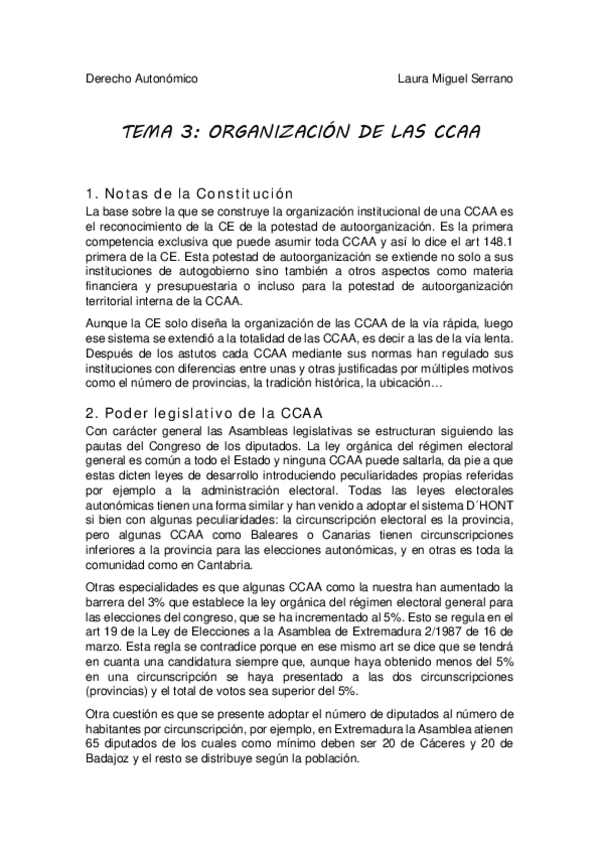 Derecho Autonómico

Laura Miguel Serrano

TEMA 3: ORGANIZACIÓN DE LAS CCAA

1. Notas de la Constitución

La base sobre la que se construye la organización institucional de una CCAA es el reconocimiento de la CE de la potestad de autoorganización. Es la primera competencia exclusiva que puede asumir toda CCAA y así lo dice el art 148.1 primera de la CE. Esta potestad de autoorganización se extiende no solo a sus instituciones de autogobierno sino también a otros aspectos como materia financiera y presupuestaria o incluso para la potestad de autoorganización territorial interna de la CCAA.

Aunque la CE solo diseña la organización de las CCAA de la vía rápida, luego ese sistema se extendió a la totalidad de las CCAA, es decir a las de la vía lenta. Después de los astutos cada CCAA mediante sus normas han regulado sus instituciones con diferencias entre unas y otras justificadas por múltiples motivos como el número de provincias, la tradición histórica, la ubicación…

2. Poder legislativo de la CCAA

Con carácter general las Asambleas legislativas se estructuran siguiendo las pautas del Congreso de los diputados. La ley orgánica del régimen electoral general es común a todo el Estado y ninguna CCAA puede saltarla, da pie a que estas dicten leyes de desarrollo introduciendo peculiaridades propias referidas por ejemplo a la administración electoral. Todas las leyes electorales autonómicas tienen una forma similar y han venido a adoptar el sistema D´HONT si bien con algunas peculiaridades: la circunscripción electoral es la provincia, pero algunas CCAA como Baleares o Canarias tienen circunscripciones inferiores a la provincia para las elecciones autonómicas, y en otras es toda la comunidad como en Cantabria.

Otras especialidades es que algunas CCAA como la nuestra han aumentado la barrera del 3% que establece la ley orgánica del régimen electoral general para las elecciones del congreso, que se ha incrementado al 5%. Esto se regula en el art 19 de la Ley de Elecciones a la Asamblea de Extremadura 2/1987 de 16 de marzo. Esta regla se contradice porque en ese mismo art se dice que se tendrá en cuanta una candidatura siempre que, aunque haya obtenido menos del 5% en una circunscripción se haya presentado a las dos circunscripciones (provincias) y el total de votos sea superior del 5%.

Otra cuestión es que se presente adoptar el número de diputados al número de habitantes por circunscripción, por ejemplo, en Extremadura la Asamblea atienen 65 diputados de los cuales como mínimo deben ser 20 de Cáceres y 20 de Badajoz y el resto se distribuye según la población.